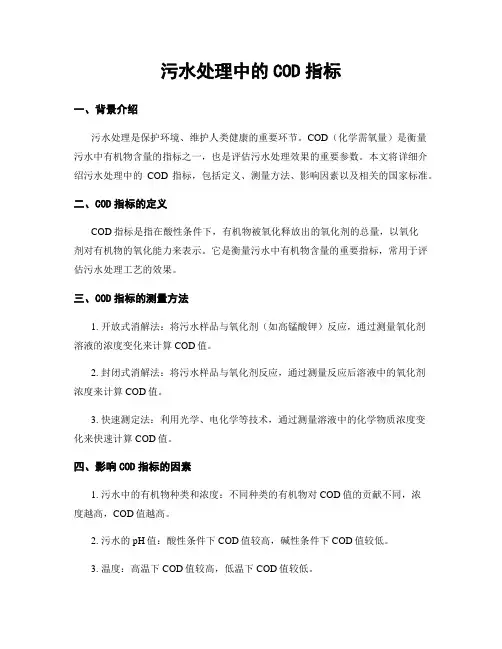 污水处理中的 COD 指标

一、背景介绍

污水处理是保护环境、维护人类健康的重要环节。COD（化学需氧量）是衡量污水中有机物含量的指标之一，也是评估污水处理效果的重要参数。本文将详细介绍污水处理中的 COD 指标，包括定义、测量方法、影响因素以及相关的国家标准。

二、COD 指标的定义

COD 指标是指在酸性条件下，有机物被氧化释放出的氧化剂的总量，以氧化剂对有机物的氧化能力来表示。它是衡量污水中有机物含量的重要指标，常用于评估污水处理工艺的效果。

三、COD 指标的测量方法

1. 开放式消解法：将污水样品与氧化剂（如高锰酸钾）反应，通过测量氧化剂溶液的浓度变化来计算 COD 值。

2. 封闭式消解法：将污水样品与氧化剂反应，通过测量反应后溶液中的氧化剂浓度来计算 COD 值。

3. 快速测定法：利用光学、电化学等技术，通过测量溶液中的化学物质浓度变化来快速计算 COD 值。

四、影响 COD 指标的因素

1. 污水中的有机物种类和浓度：不同种类的有机物对 COD 值的贡献不同，浓度越高，COD 值越高。

2. 污水的 pH 值：酸性条件下 COD 值较高，碱性条件下 COD 值较低。

3. 温度：高温下 COD 值较高，低温下 COD 值较低。